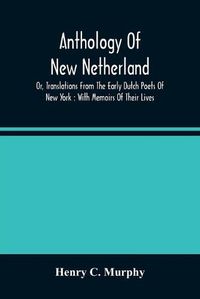 Anthology Of New Netherland

Or, Translations From The Early Dutch Poets Of New York : With Memoirs Of Their Lives

Henry C. Murphy